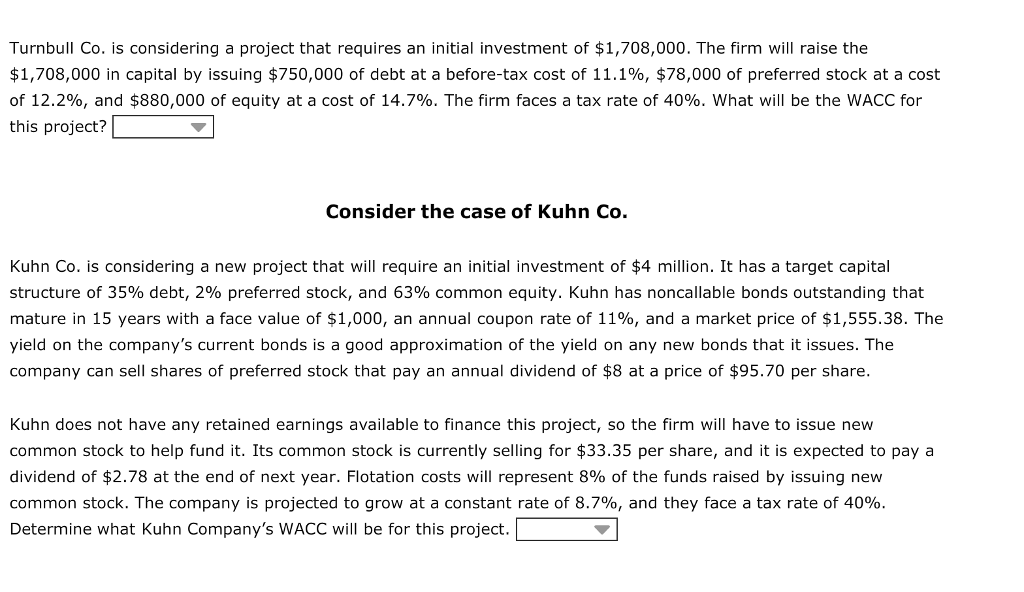 Turnbull Co. is considering a project that requires an initial investment of \$1,708,000. The firm will raise the \$1,708,000 in capital by issuing \$750,000 of debt at a before-tax cost of 11.1%, \$78,000 of preferred stock at a cost of 12.2%, and \$880,000 of equity at a cost of 14.7%. The firm faces a tax rate of 40%. What will be the WACC for this project?

Consider the case of Kuhn Co.

Kuhn Co. is considering a new project that will require an initial investment of \$4 million. It has a target capital structure of 35% debt, 2% preferred stock, and 63% common equity. Kuhn has noncallable bonds outstanding that mature in 15 years with a face value of \$1,000, an annual coupon rate of 11%, and a market price of \$1,555.38. The yield on the company's current bonds is a good approximation of the yield on any new bonds that it issues. The company can sell shares of preferred stock that pay an annual dividend of \$8 at a price of \$95.70 per share.

Kuhn does not have any retained earnings available to finance this project, so the firm will have to issue new common stock to help fund it. Its common stock is currently selling for \$33.35 per share, and it is expected to pay a dividend of \$2.78 at the end of next year. Flotation costs will represent 8% of the funds raised by issuing new common stock. The company is projected to grow at a constant rate of 8.7%, and they face a tax rate of 40%. Determine what Kuhn Company's WACC will be for this project.